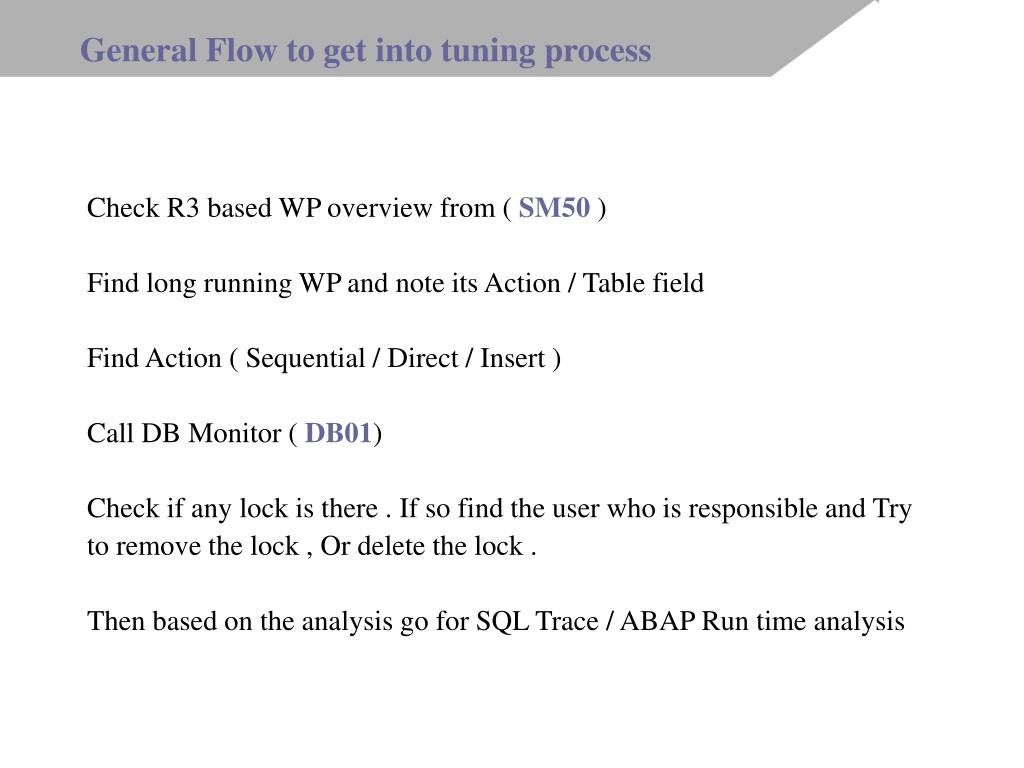 General Flow to get into tuning process

Check R3 based WP overview from ( SM50 )

Find long running WP and note its Action / Table field

Find Action ( Sequential / Direct / Insert )

Call DB Monitor ( DB01)

Check if any lock is there . If so find the user who is responsible and Try to remove the lock , Or delete the lock .

Then based on the analysis go for SQL Trace / ABAP Run time analysis